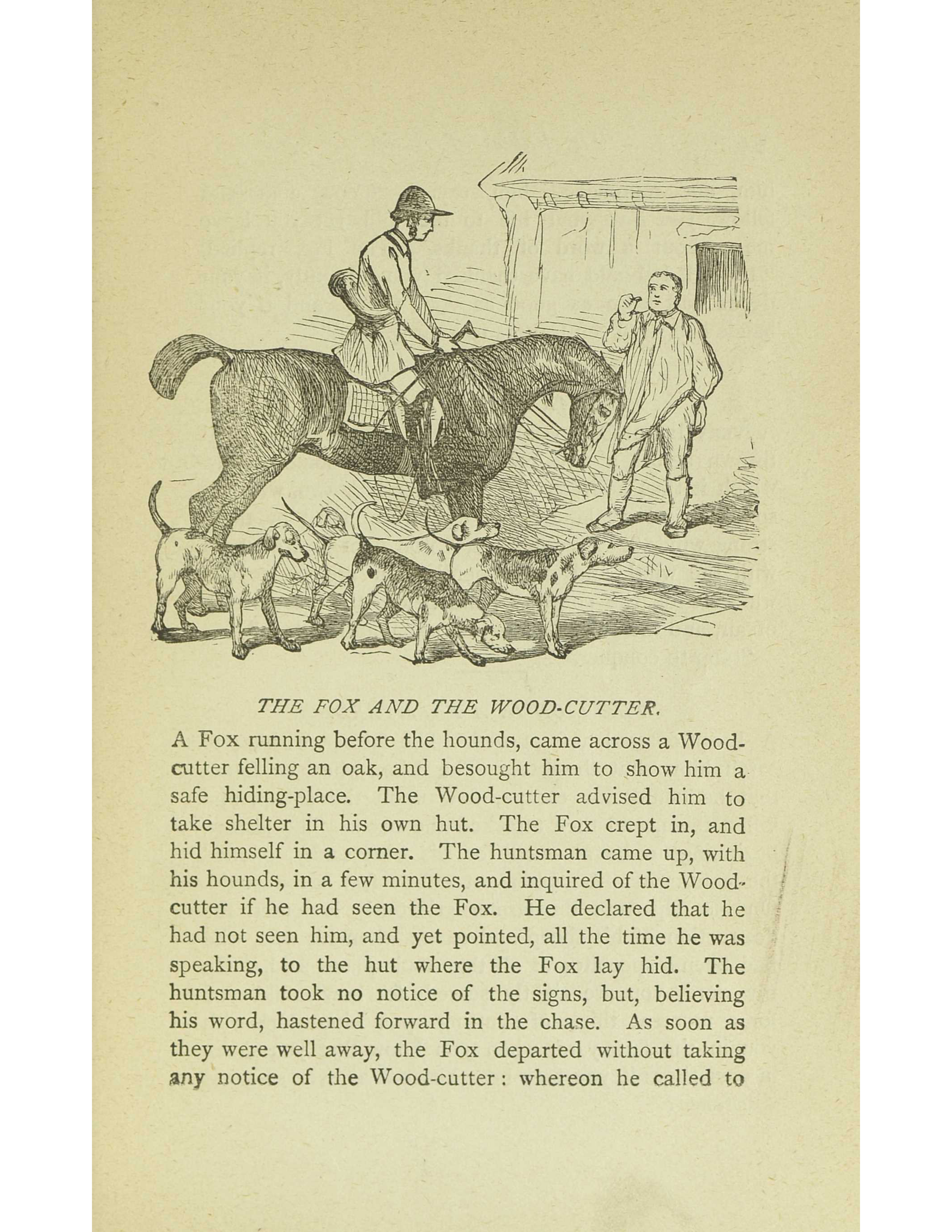 THE FOX AND THE WOOD-CUTTER.

A Fox running before the hounds, came across a Wood-cutter felling an oak, and besought him to show him a safe hiding-place. The Wood-cutter advised him to take shelter in his own hut. The Fox crept in, and hid himself in a corner. The huntsman came up, with his hounds, in a few minutes, and inquired of the Wood-cutter if he had seen the Fox. He declared that he had not seen him, and yet pointed, all the time he was speaking, to the hut where the Fox lay hid. The huntsman took no notice of the signs, but, believing his word, hastened forward in the chase. As soon as they were well away, the Fox departed without taking any notice of the Wood-cutter: whereon he called to